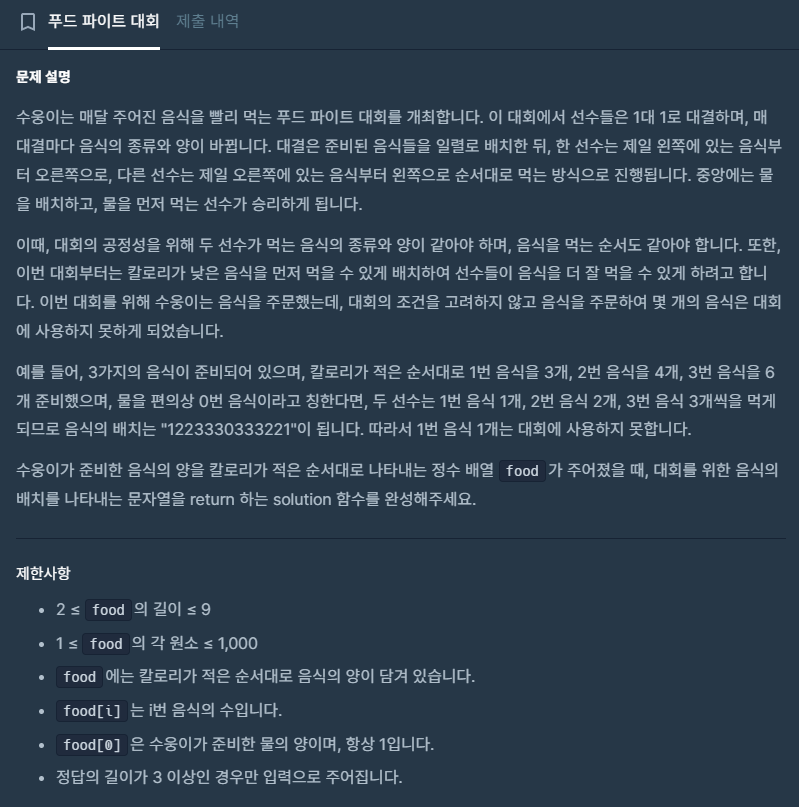 푸드 파이트 대회 제출 내역

문제 설명

수웅이는 매달 주어진 음식을 빨리 먹는 푸드 파이트 대회를 개최합니다. 이 대회에서 선수들은 1대 1로 대결하며, 매 대결마다 음식의 종류와 양이 바뀝니다. 대결은 준비된 음식들을 일렬로 배치한 뒤, 한 선수는 제일 왼쪽에 있는 음식부터 오른쪽으로, 다른 선수는 제일 오른쪽에 있는 음식부터 왼쪽으로 순서대로 먹는 방식으로 진행됩니다. 중앙에는 물을 배치하고, 물을 먼저 먹는 선수가 승리하게 됩니다.

이때, 대회의 공정성을 위해 두 선수가 먹는 음식의 종류와 양이 같아야 하며, 음식을 먹는 순서도 같아야 합니다. 또한, 이번 대회부터는 칼로리가 낮은 음식을 먼저 먹을 수 있게 배치하여 선수들이 음식을 더 잘 먹을 수 있게 하려고 합니다. 이번 대회를 위해 수웅이는 음식을 주문했는데, 대회의 조건을 고려하지 않고 음식을 주문하여 몇 개의 음식은 대회에 사용하지 못하게 되었습니다.

예를 들어, 3가지의 음식이 준비되어 있으며, 칼로리가 적은 순서대로 1번 음식을 3개, 2번 음식을 4개, 3번 음식을 6개 준비했으며, 물을 편의상 0번 음식이라고 칭한다면, 두 선수는 1번 음식 1개, 2번 음식 2개, 3번 음식 3개씩을 먹게 되므로 음식의 배치는 "1223330333221"이 됩니다. 따라서 1번 음식 1개는 대회에 사용하지 못합니다.

수웅이가 준비한 음식의 양을 칼로리가 적은 순서대로 나타내는 정수 배열 food 가 주어졌을 때, 대회를 위한 음식의 배치를 나타내는 문자열을 return 하는 solution 함수를 완성해주세요.

제한사항

- 2 ≤ food 의 길이 ≤ 9
- 1 ≤ food 의 각 원소 ≤ 1,000
- food 에는 칼로리가 적은 순서대로 음식의 양이 담겨 있습니다.
- food[i] 는 i번 음식의 수입니다.
- food[0] 은 수웅이가 준비한 물의 양이며, 항상 1입니다.
- 정답의 길이가 3 이상인 경우만 입력으로 주어집니다.